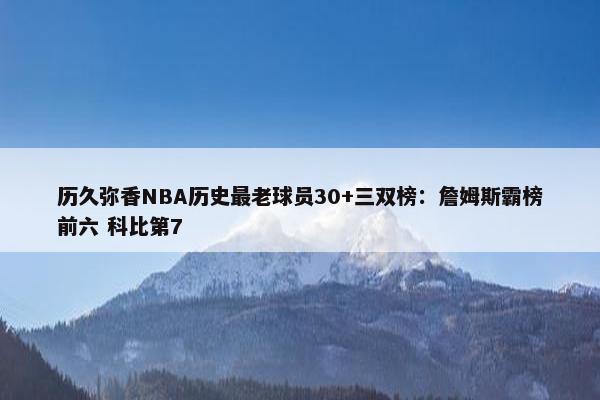 历久弥香NBA历史最老球员30+三双榜：詹姆斯霸榜前六 科比第7